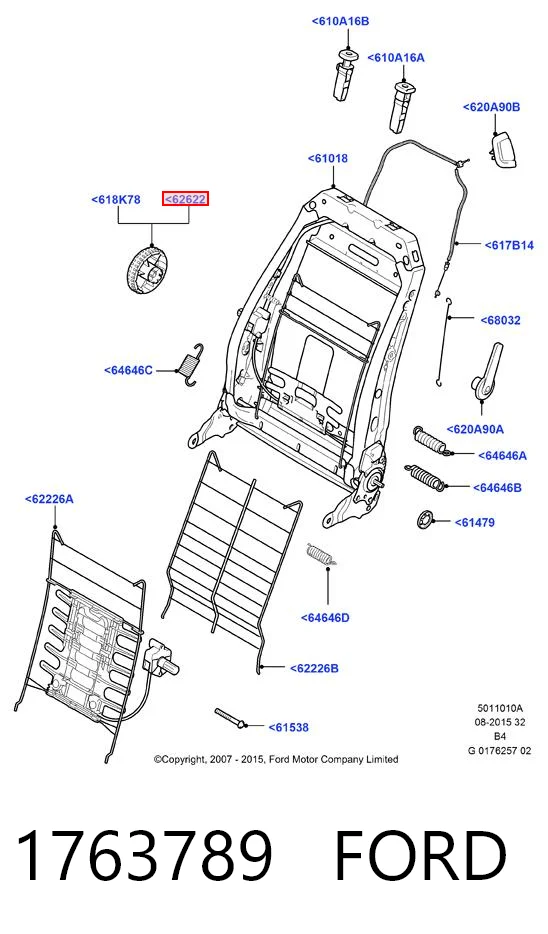 <610A16B

<610A16A

<620A90B

<61018

<618K78

<62622

<617B14

<68032

<64646C

<620A90A

<64646A

<64646B

<62226A

<61479

<64646D

<62226B

<61538

5011010A
08-2015 32
B4
G 0176257 02

©Copyright, 2007 - 2015, Ford Motor Company Limited

1763789 FORD